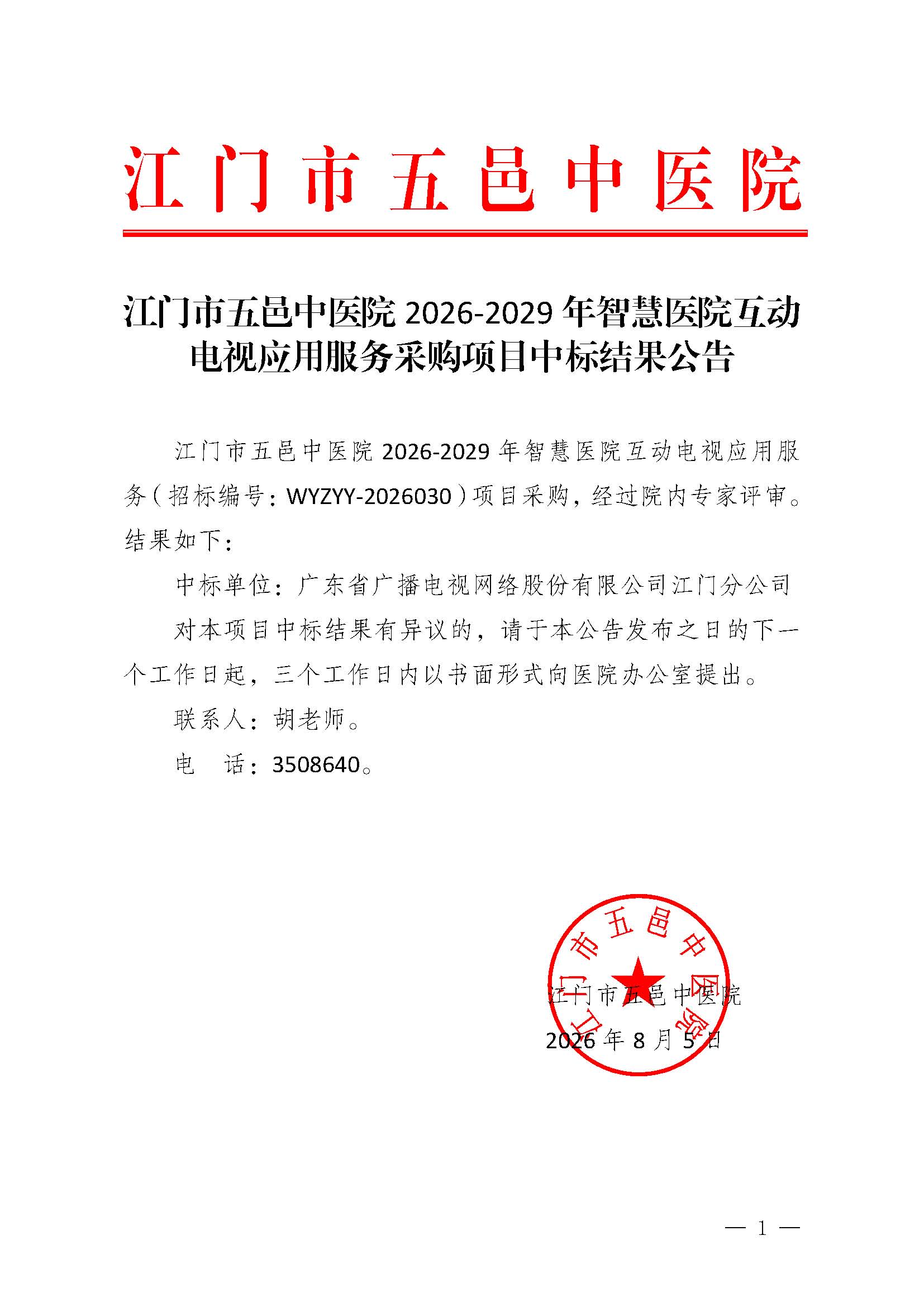 江门市五邑中医院

江门市五邑中医院 2026-2029 年智慧医院互动电视应用服务采购项目中标结果公告

江门市五邑中医院 2026-2029 年智慧医院互动电视应用服务（招标编号：WYZYY-2026030）项目采购，经过院内专家评审。结果如下：

中标单位：广东省广播电视网络股份有限公司江门分公司

对本项目中标结果有异议的，请于本公告发布之日的下一个工作日起，三个工作日内以书面形式向医院办公室提出。

联系人：胡老师。

电　话：3508640。

江门市五邑中医院

江门市五邑中医院

2026 年 8 月 5 日

— 1 —